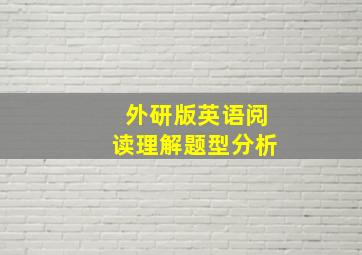 外研版英语阅读理解题型分析